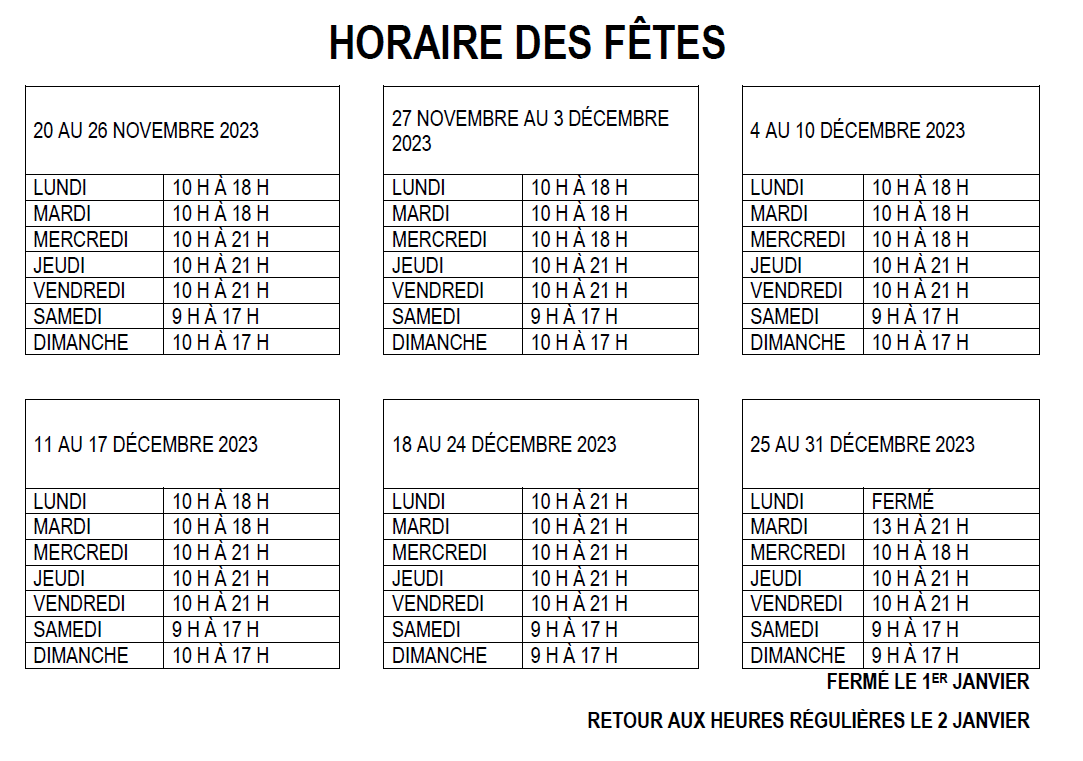 HORAIRE DES FÊTES

| 20 AU 26 NOVEMBRE 2023 | |
|---|---|
| LUNDI | 10 H À 18 H |
| MARDI | 10 H À 18 H |
| MERCREDI | 10 H À 21 H |
| JEUDI | 10 H À 21 H |
| VENDREDI | 10 H À 21 H |
| SAMEDI | 9 H À 17 H |
| DIMANCHE | 10 H À 17 H |

| 27 NOVEMBRE AU 3 DÉCEMBRE 2023 | |
|---|---|
| LUNDI | 10 H À 18 H |
| MARDI | 10 H À 18 H |
| MERCREDI | 10 H À 18 H |
| JEUDI | 10 H À 21 H |
| VENDREDI | 10 H À 21 H |
| SAMEDI | 9 H À 17 H |
| DIMANCHE | 10 H À 17 H |

| 4 AU 10 DÉCEMBRE 2023 | |
|---|---|
| LUNDI | 10 H À 18 H |
| MARDI | 10 H À 18 H |
| MERCREDI | 10 H À 18 H |
| JEUDI | 10 H À 21 H |
| VENDREDI | 10 H À 21 H |
| SAMEDI | 9 H À 17 H |
| DIMANCHE | 10 H À 17 H |

| 11 AU 17 DÉCEMBRE 2023 | |
|---|---|
| LUNDI | 10 H À 18 H |
| MARDI | 10 H À 18 H |
| MERCREDI | 10 H À 21 H |
| JEUDI | 10 H À 21 H |
| VENDREDI | 10 H À 21 H |
| SAMEDI | 9 H À 17 H |
| DIMANCHE | 10 H À 17 H |

| 18 AU 24 DÉCEMBRE 2023 | |
|---|---|
| LUNDI | 10 H À 21 H |
| MARDI | 10 H À 21 H |
| MERCREDI | 10 H À 21 H |
| JEUDI | 10 H À 21 H |
| VENDREDI | 10 H À 21 H |
| SAMEDI | 9 H À 17 H |
| DIMANCHE | 9 H À 17 H |

| 25 AU 31 DÉCEMBRE 2023 | |
|---|---|
| LUNDI | FERMÉ |
| MARDI | 13 H À 21 H |
| MERCREDI | 10 H À 18 H |
| JEUDI | 10 H À 21 H |
| VENDREDI | 10 H À 21 H |
| SAMEDI | 9 H À 17 H |
| DIMANCHE | 9 H À 17 H |

FERMÉ LE 1$^{ER}$ JANVIER

RETOUR AUX HEURES RÉGULIÈRES LE 2 JANVIER